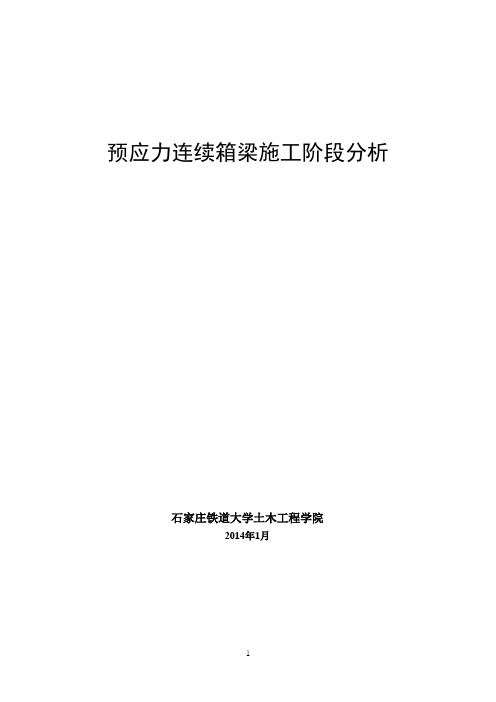 预应力连续箱梁施工阶段分析

石家庄铁道大学土木工程学院
2014年1月

1